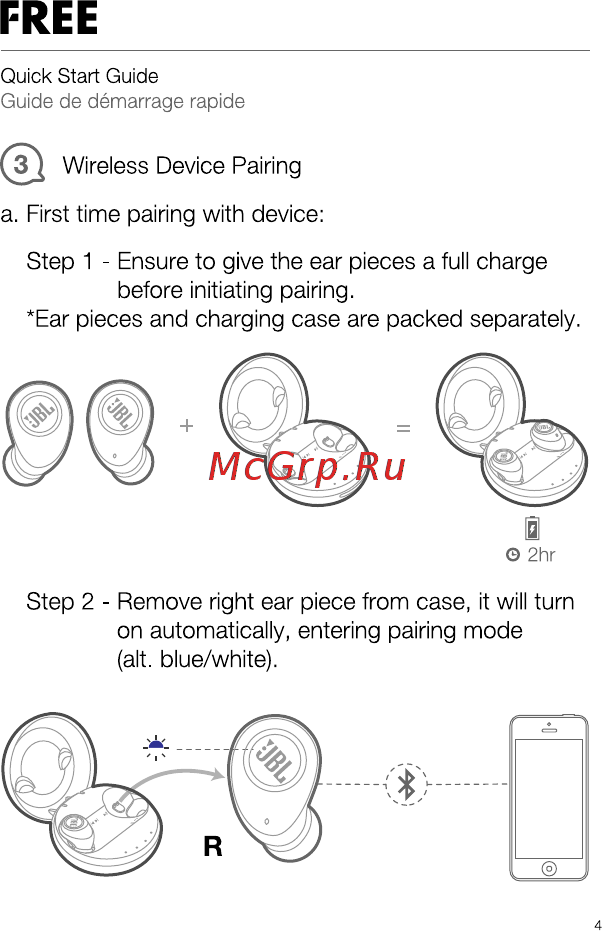 FREE

Quick Start Guide
Guide de démarrage rapide

3 Wireless Device Pairing

a. First time pairing with device:

Step 1 - Ensure to give the ear pieces a full charge before initiating pairing.
*Ear pieces and charging case are packed separately.

JBL JBL + =

McGrp.Ru

2hr

Step 2 - Remove right ear piece from case, it will turn on automatically, entering pairing mode (alt. blue/white).

JBL

R

4